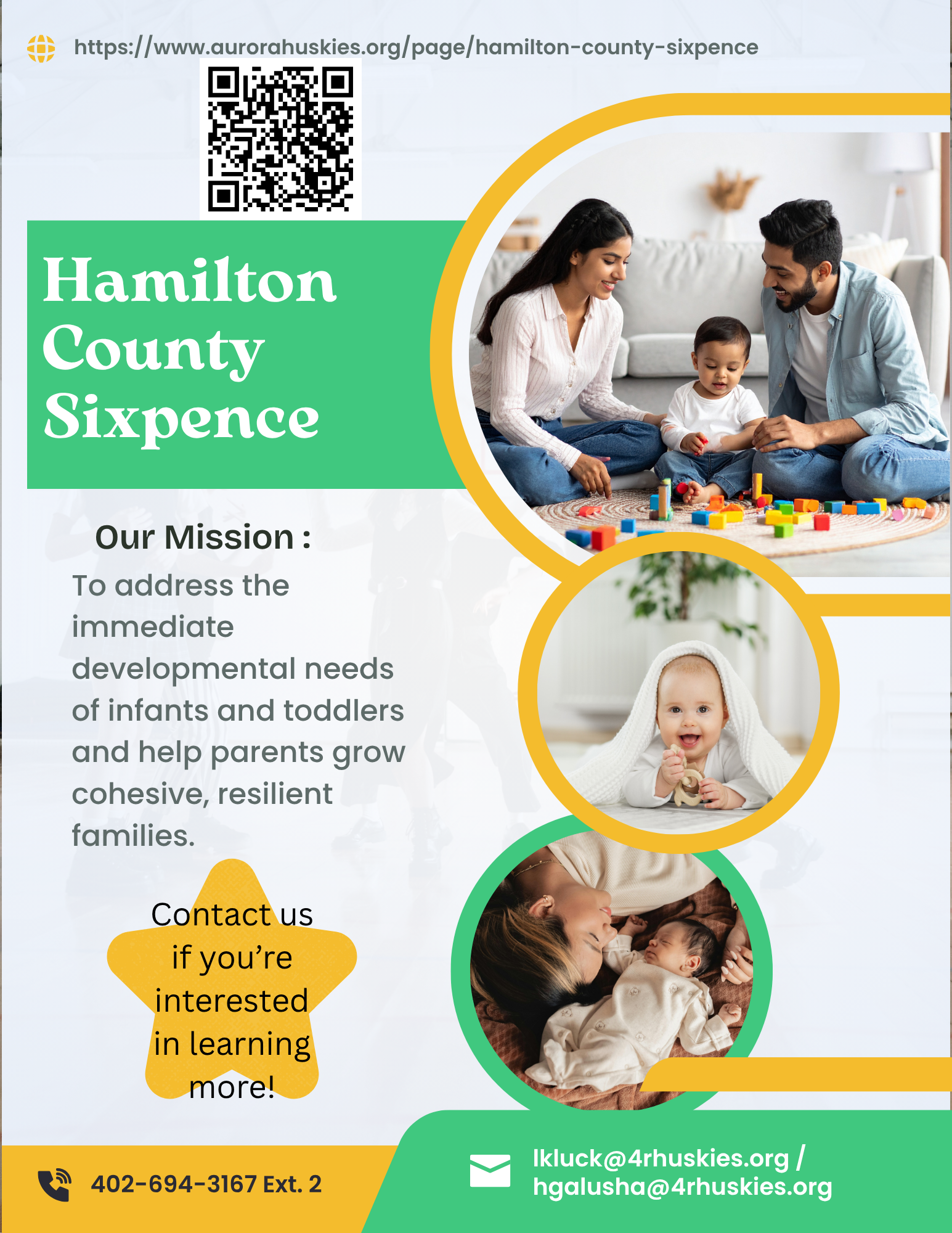 https://www.aurorahuskies.org/page/hamilton-county-sixpence

Hamilton County Sixpence

Our Mission :

To address the immediate developmental needs of infants and toddlers and help parents grow cohesive, resilient families.

Contact us if you're interested in learning more!

402-694-3167 Ext. 2

lkluck@4rhuskies.org / hgalusha@4rhuskies.org